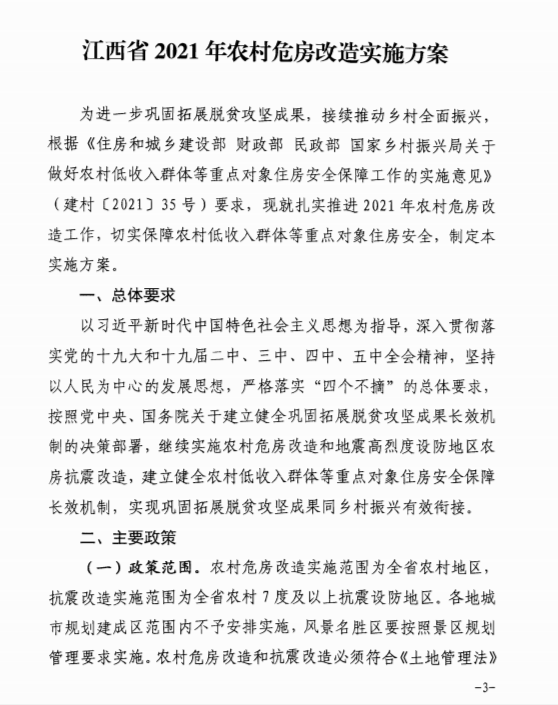 江西省 2021 年农村危房改造实施方案

为进一步巩固拓展脱贫攻坚成果，接续推动乡村全面振兴，根据《住房和城乡建设部 财政部 民政部 国家乡村振兴局关于做好农村低收入群体等重点对象住房安全保障工作的实施意见》（建村〔2021〕35 号）要求，现就扎实推进 2021 年农村危房改造工作，切实保障农村低收入群体等重点对象住房安全，制定本实施方案。

一、总体要求

以习近平新时代中国特色社会主义思想为指导，深入贯彻落实党的十九大和十九届二中、三中、四中、五中全会精神，坚持以人民为中心的发展思想，严格落实“四个不摘”的总体要求，按照党中央、国务院关于建立健全巩固拓展脱贫攻坚成果长效机制的决策部署，继续实施农村危房改造和地震高烈度设防地区农房抗震改造，建立健全农村低收入群体等重点对象住房安全保障长效机制，实现巩固拓展脱贫攻坚成果同乡村振兴有效衔接。

二、主要政策

（一）政策范围。农村危房改造实施范围为全省农村地区，抗震改造实施范围为全省农村 7 度及以上抗震设防地区。各地城市规划建成区范围内不予安排实施，风景名胜区要按照景区规划管理要求实施。农村危房改造和抗震改造必须符合《土地管理法》

-3-